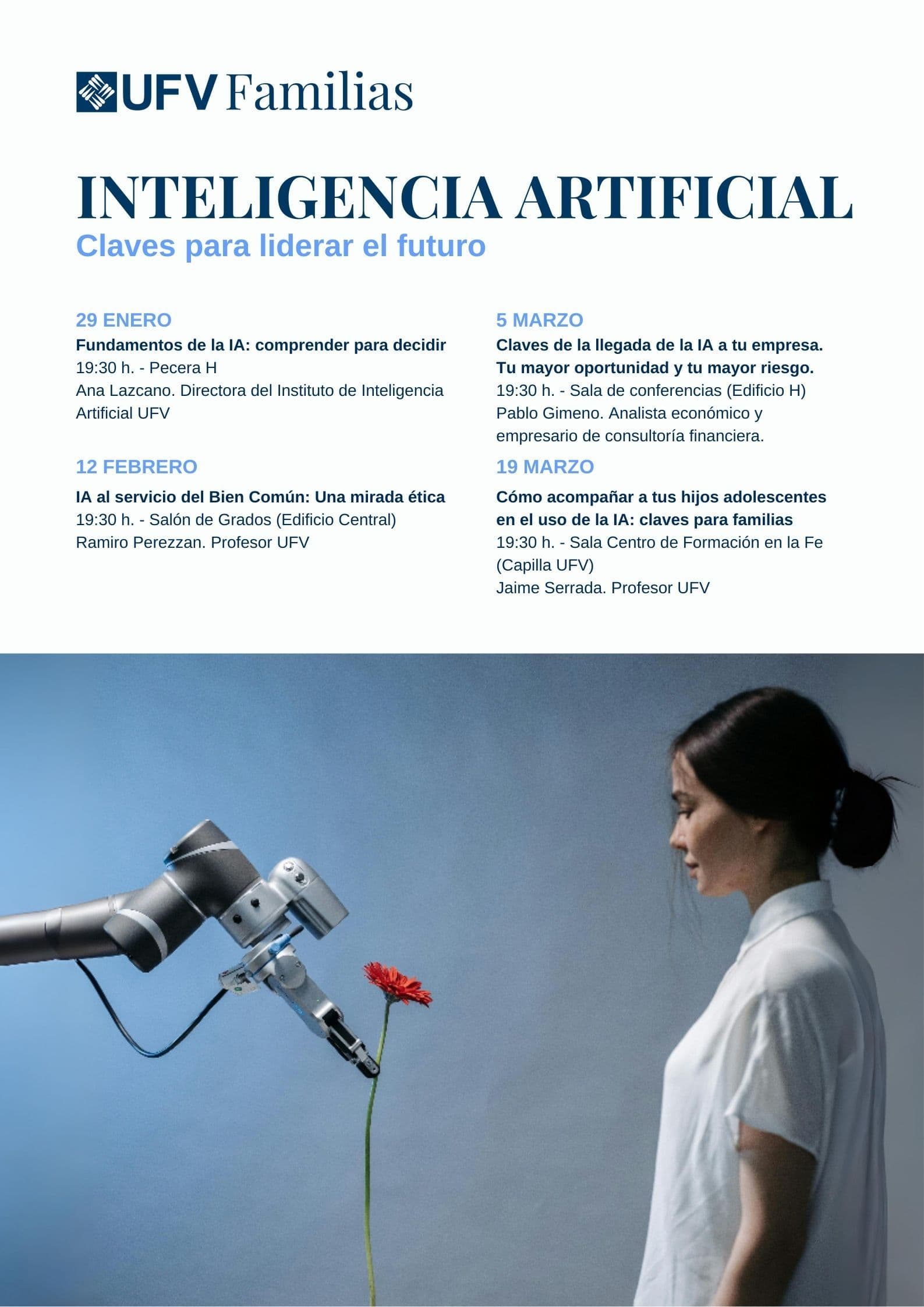 UFV Familias

INTELIGENCIA ARTIFICIAL
Claves para liderar el futuro

29 ENERO
Fundamentos de la IA: comprender para decidir
19:30 h. - Pecera H
Ana Lazcano. Directora del Instituto de Inteligencia Artificial UFV

12 FEBRERO
IA al servicio del Bien Común: Una mirada ética
19:30 h. - Salón de Grados (Edificio Central)
Ramiro Perezzan. Profesor UFV

5 MARZO
Claves de la llegada de la IA a tu empresa. Tu mayor oportunidad y tu mayor riesgo.
19:30 h. - Sala de conferencias (Edificio H)
Pablo Gimeno. Analista económico y empresario de consultoría financiera.

19 MARZO
Cómo acompañar a tus hijos adolescentes en el uso de la IA: claves para familias
19:30 h. - Sala Centro de Formación en la Fe (Capilla UFV)
Jaime Serrada. Profesor UFV